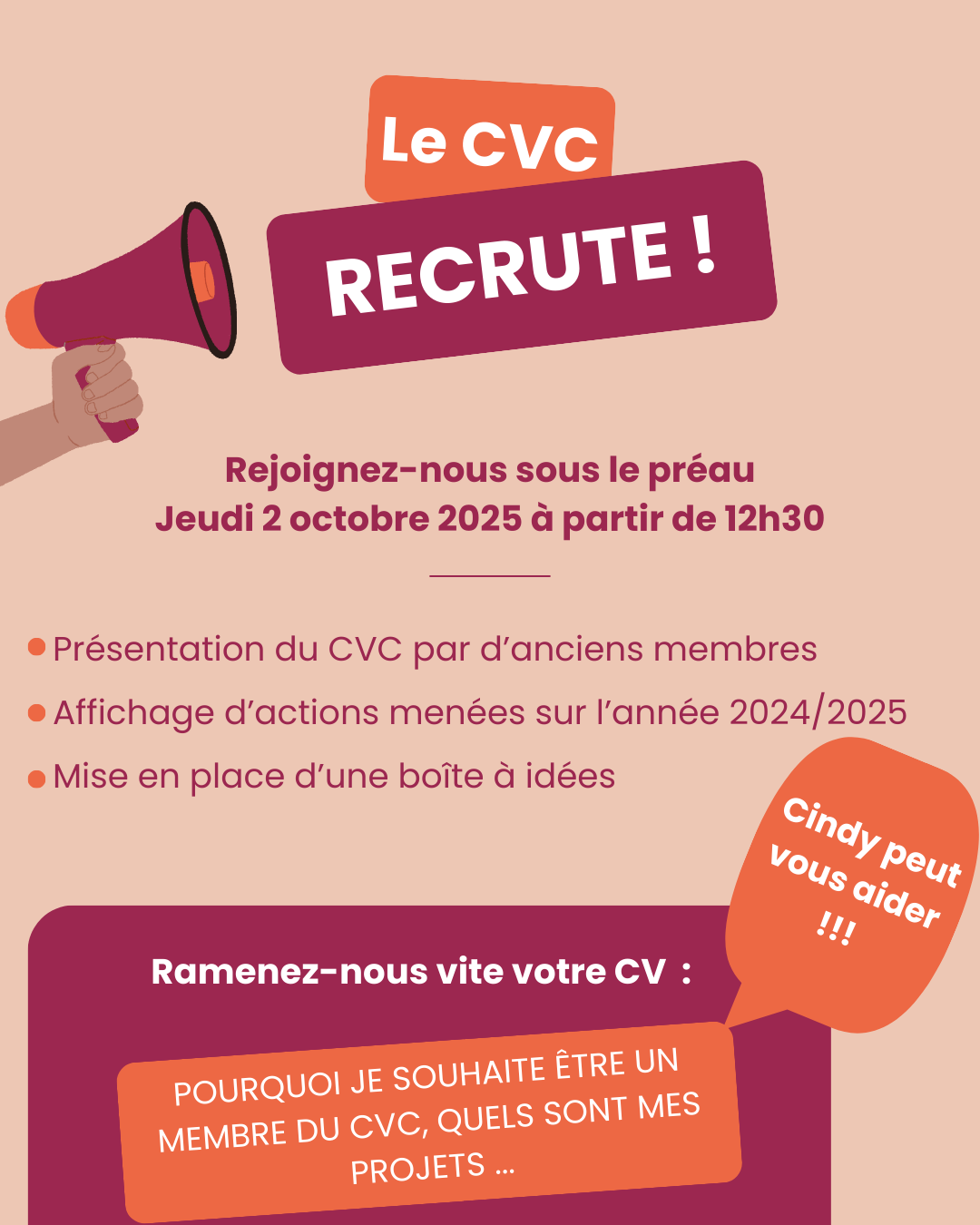 Le CVC

RECRUTE !

Rejoignez-nous sous le préau
Jeudi 2 octobre 2025 à partir de 12h30

• Présentation du CVC par d'anciens membres
• Affichage d'actions menées sur l'année 2024/2025
• Mise en place d'une boîte à idées

Cindy peut vous aider !!!

Ramenez-nous vite votre CV :

POURQUOI JE SOUHAITE ÊTRE UN MEMBRE DU CVC, QUELS SONT MES PROJETS ...